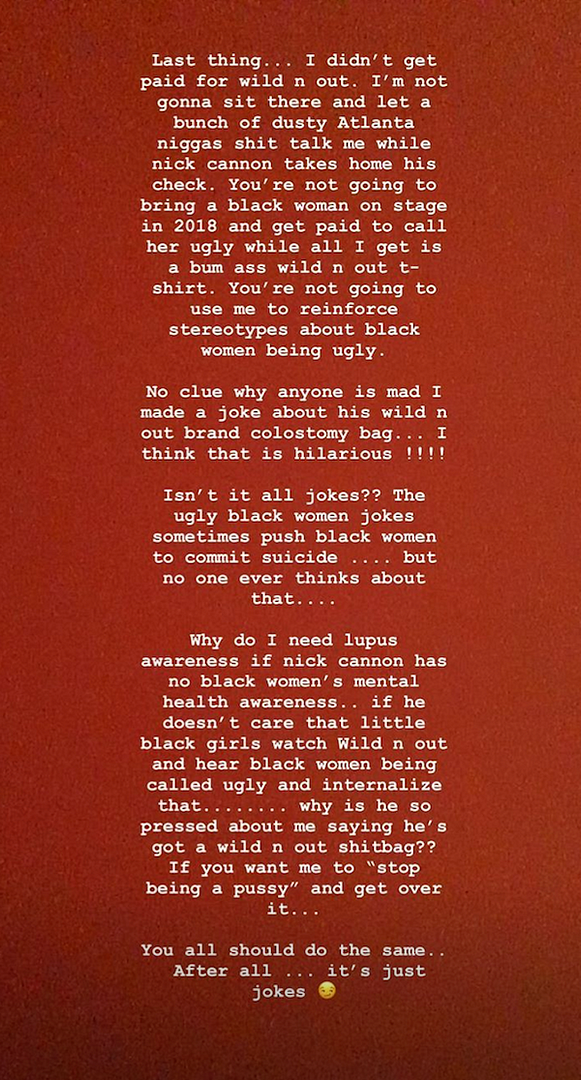 Last thing... I didn't get paid for wild n out. I'm not gonna sit there and let a bunch of dusty Atlanta niggas shit talk me while nick cannon takes home his check. You're not going to bring a black woman on stage in 2018 and get paid to call her ugly while all I get is a bum ass wild n out t-shirt. You're not going to use me to reinforce stereotypes about black women being ugly.

No clue why anyone is mad I made a joke about his wild n out brand colostomy bag... I think that is hilarious !!!!

Isn't it all jokes?? The ugly black women jokes sometimes push black women to commit suicide .... but no one ever thinks about that....

Why do I need lupus awareness if nick cannon has no black women's mental health awareness.. if he doesn't care that little black girls watch Wild n out and hear black women being called ugly and internalize that........ why is he so pressed about me saying he's got a wild n out shitbag?? If you want me to "stop being a pussy" and get over it...

You all should do the same.. After all ... it's just jokes 😏